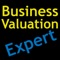 Business
Valuation
Expert